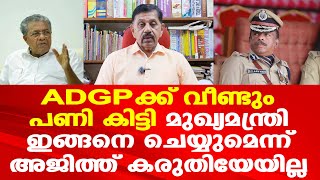 ADGPക്ക് വീണ്ടും പണി കിട്ടി മുഖ്യമന്ത്രി ഇങ്ങനെ ചെയ്യുമെന്ന് അജിത്ത് കരുതിയേയില്ല